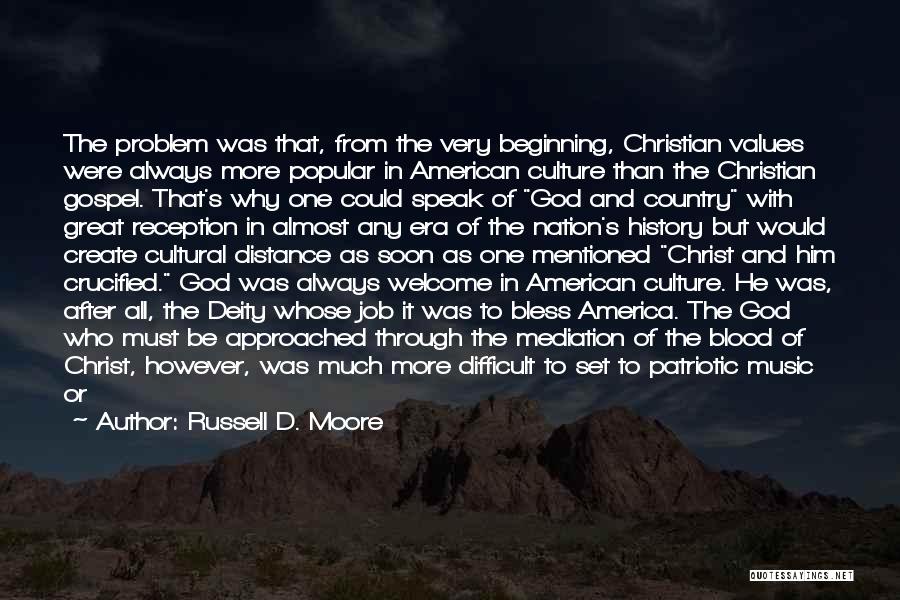 The problem was that, from the very beginning, Christian values were always more popular in American culture than the Christian gospel. That's why one could speak of "God and country" with great reception in almost any era of the nation's history but would create cultural distance as soon as one mentioned "Christ and him crucified." God was always welcome in American culture. He was, after all, the Deity whose job it was to bless America. The God who must be approached through the mediation of the blood of Christ, however, was much more difficult to set to patriotic music or

~ Author: Russell D. Moore

QUOTESSAYINGS.NET